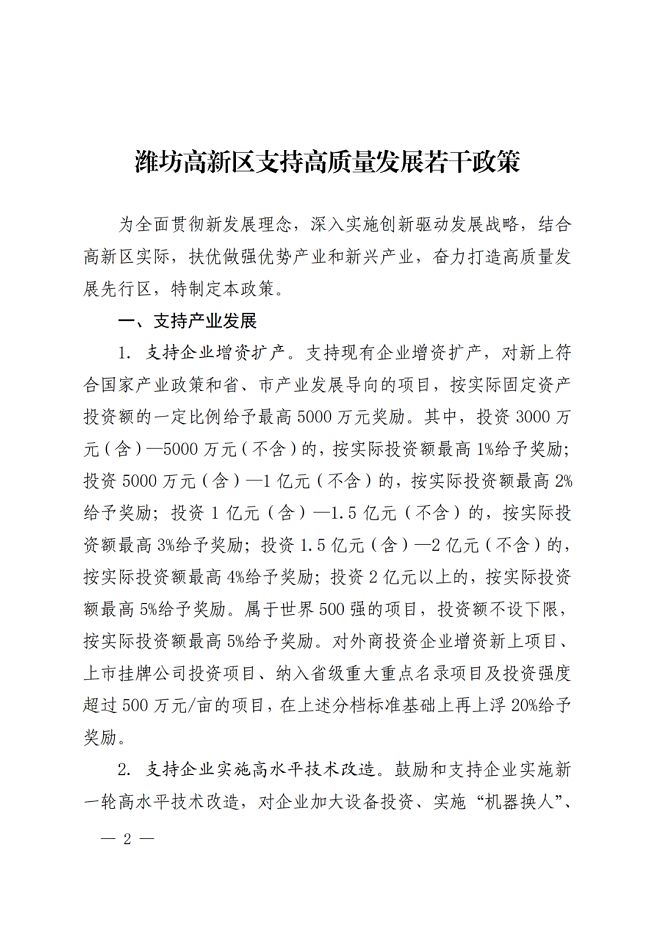 潍坊高新区支持高质量发展若干政策

为全面贯彻新发展理念，深入实施创新驱动发展战略，结合高新区实际，扶优做强优势产业和新兴产业，奋力打造高质量发展先行区，特制定本政策。

一、支持产业发展

1. 支持企业增资扩产。支持现有企业增资扩产，对新上符合国家产业政策和省、市产业发展导向的项目，按实际固定资产投资额的一定比例给予最高5000万元奖励。其中，投资3000万元（含）—5000万元（不含）的，按实际投资额最高1%给予奖励；投资5000万元（含）—1亿元（不含）的，按实际投资额最高2%给予奖励；投资1亿元（含）—1.5亿元（不含）的，按实际投资额最高3%给予奖励；投资1.5亿元（含）—2亿元（不含）的，按实际投资额最高4%给予奖励；投资2亿元以上的，按实际投资额最高5%给予奖励。属于世界500强的项目，投资额不设下限，按实际投资额最高5%给予奖励。对外商投资企业增资新上项目、上市挂牌公司投资项目、纳入省级重大重点名录项目及投资强度超过500万元/亩的项目，在上述分档标准基础上再上浮20%给予奖励。

2. 支持企业实施高水平技术改造。鼓励和支持企业实施新一轮高水平技术改造，对企业加大设备投资、实施“机器换人”、

— 2 —